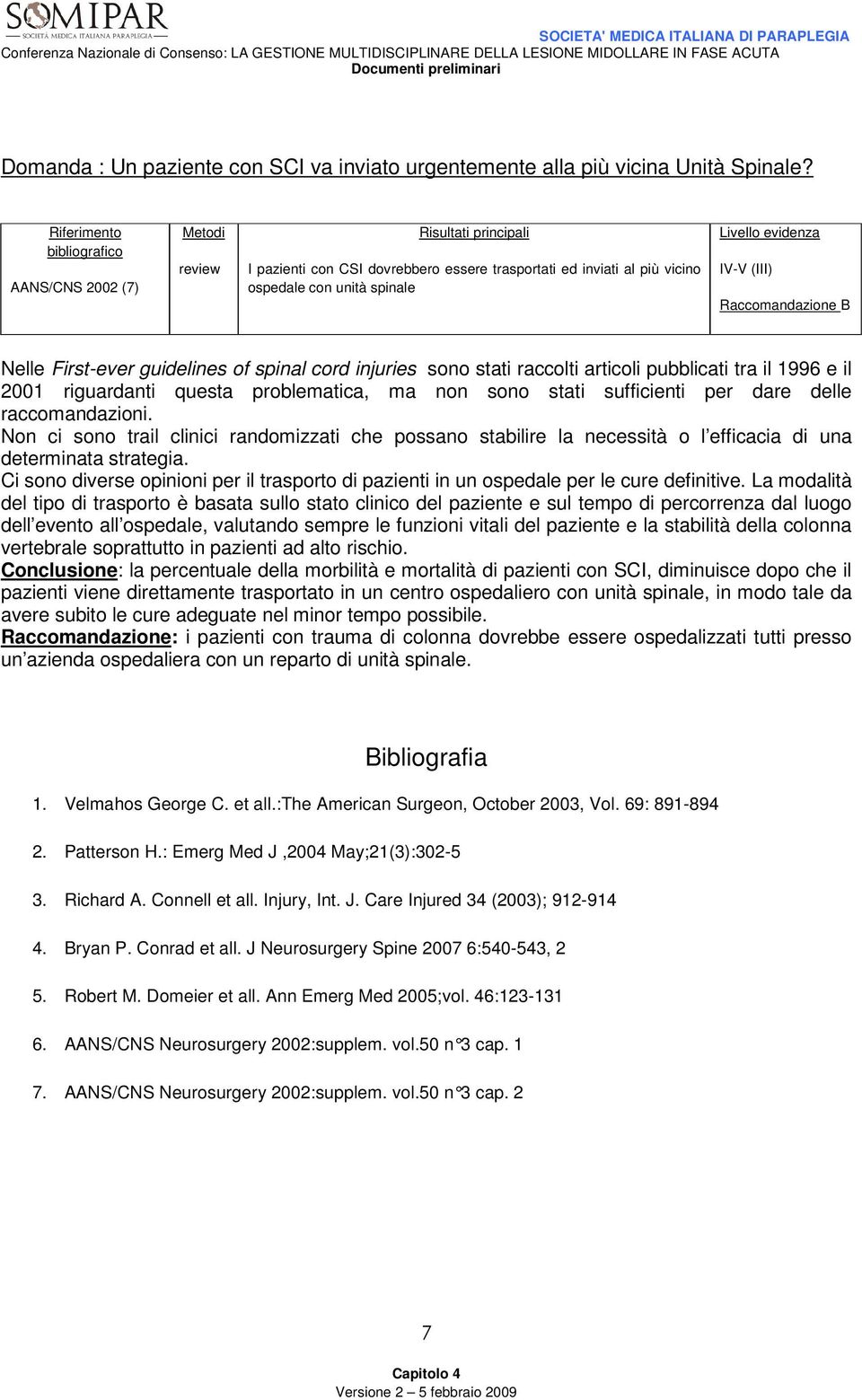 SOMIPAR
SOCIETÀ MEDICA ITALIANA PARAPLEGIA

SOCIETA' MEDICA ITALIANA DI PARAPLEGIA
Conferenza Nazionale di Consenso: LA GESTIONE MULTIDISCIPLINARE DELLA LESIONE MIDOLLARE IN FASE ACUTA
Documenti preliminari

Domanda : Un paziente con SCI va inviato urgentemente alla più vicina Unità Spinale?

| Riferimento bibliografico | Metodi | Risultati principali | Livello evidenza |
|---|---|---|---|
| AANS/CNS 2002 (7) | review | I pazienti con CSI dovrebbero essere trasportati ed inviati al più vicino ospedale con unità spinale | IV-V (III) Raccomandazione B |

Nelle First-ever guidelines of spinal cord injuries sono stati raccolti articoli pubblicati tra il 1996 e il 2001 riguardanti questa problematica, ma non sono stati sufficienti per dare delle raccomandazioni.
Non ci sono trail clinici randomizzati che possano stabilire la necessità o l efficacia di una determinata strategia.
Ci sono diverse opinioni per il trasporto di pazienti in un ospedale per le cure definitive. La modalità del tipo di trasporto è basata sullo stato clinico del paziente e sul tempo di percorrenza dal luogo dell evento all ospedale, valutando sempre le funzioni vitali del paziente e la stabilità della colonna vertebrale soprattutto in pazienti ad alto rischio.
Conclusione: la percentuale della morbilità e mortalità di pazienti con SCI, diminuisce dopo che il pazienti viene direttamente trasportato in un centro ospedaliero con unità spinale, in modo tale da avere subito le cure adeguate nel minor tempo possibile.
Raccomandazione: i pazienti con trauma di colonna dovrebbe essere ospedalizzati tutti presso un azienda ospedaliera con un reparto di unità spinale.

Bibliografia

1. Velmahos George C. et all.:The American Surgeon, October 2003, Vol. 69: 891-894
2. Patterson H.: Emerg Med J ,2004 May;21(3):302-5
3. Richard A. Connell et all. Injury, Int. J. Care Injured 34 (2003); 912-914
4. Bryan P. Conrad et all. J Neurosurgery Spine 2007 6:540-543, 2
5. Robert M. Domeier et all. Ann Emerg Med 2005;vol. 46:123-131
6. AANS/CNS Neurosurgery 2002:supplem. vol.50 n°3 cap. 1
7. AANS/CNS Neurosurgery 2002:supplem. vol.50 n°3 cap. 2

7

Capitolo 4
Versione 2 – 5 febbraio 2009